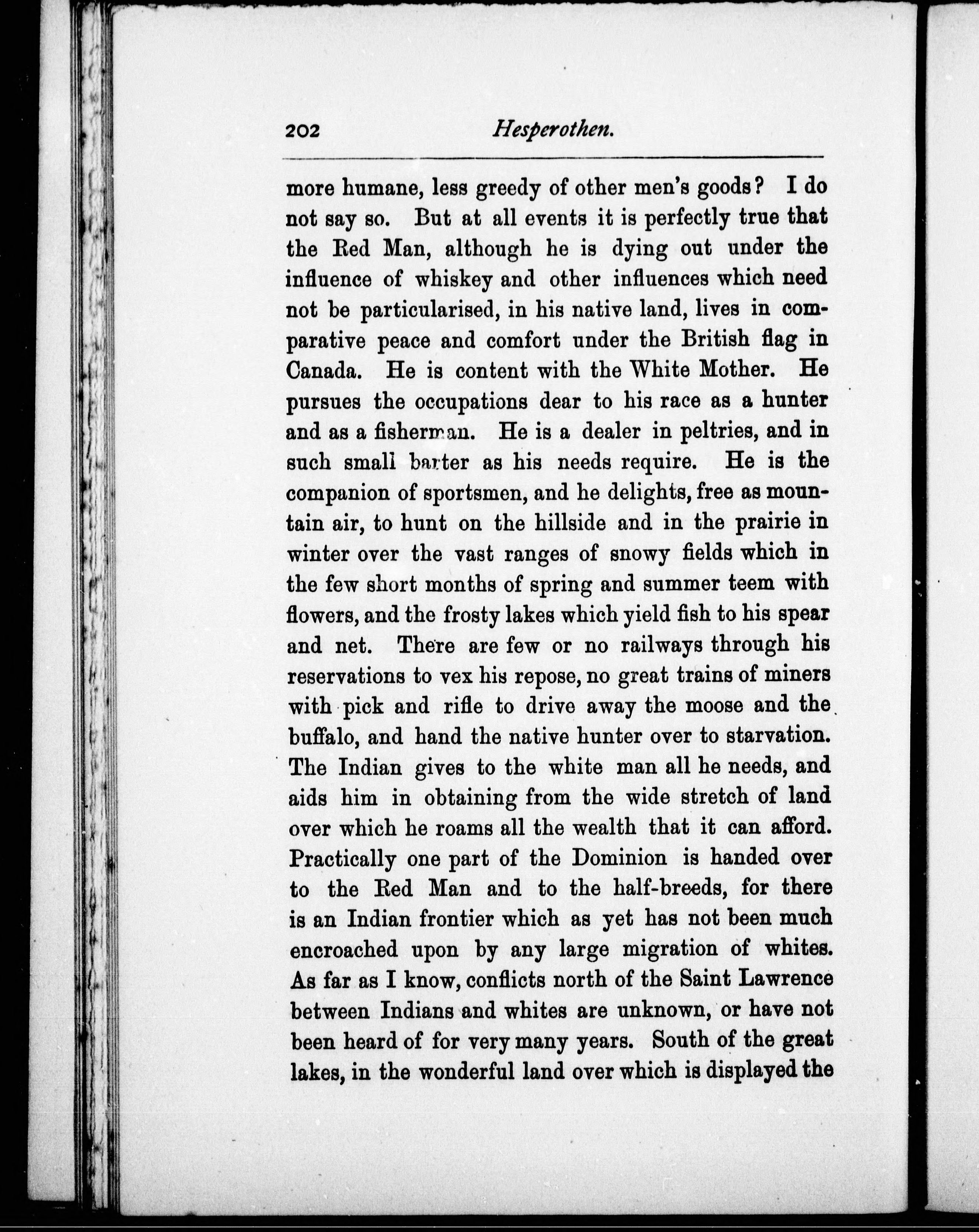 202 Hesperothen.

more humane, less greedy of other men's goods? I do not say so. But at all events it is perfectly true that the Red Man, although he is dying out under the influence of whiskey and other influences which need not be particularised, in his native land, lives in comparative peace and comfort under the British flag in Canada. He is content with the White Mother. He pursues the occupations dear to his race as a hunter and as a fisherman. He is a dealer in peltries, and in such small barter as his needs require. He is the companion of sportsmen, and he delights, free as mountain air, to hunt on the hillside and in the prairie in winter over the vast ranges of snowy fields which in the few short months of spring and summer teem with flowers, and the frosty lakes which yield fish to his spear and net. There are few or no railways through his reservations to vex his repose, no great trains of miners with pick and rifle to drive away the moose and the buffalo, and hand the native hunter over to starvation. The Indian gives to the white man all he needs, and aids him in obtaining from the wide stretch of land over which he roams all the wealth that it can afford. Practically one part of the Dominion is handed over to the Red Man and to the half-breeds, for there is an Indian frontier which as yet has not been much encroached upon by any large migration of whites. As far as I know, conflicts north of the Saint Lawrence between Indians and whites are unknown, or have not been heard of for very many years. South of the great lakes, in the wonderful land over which is displayed the